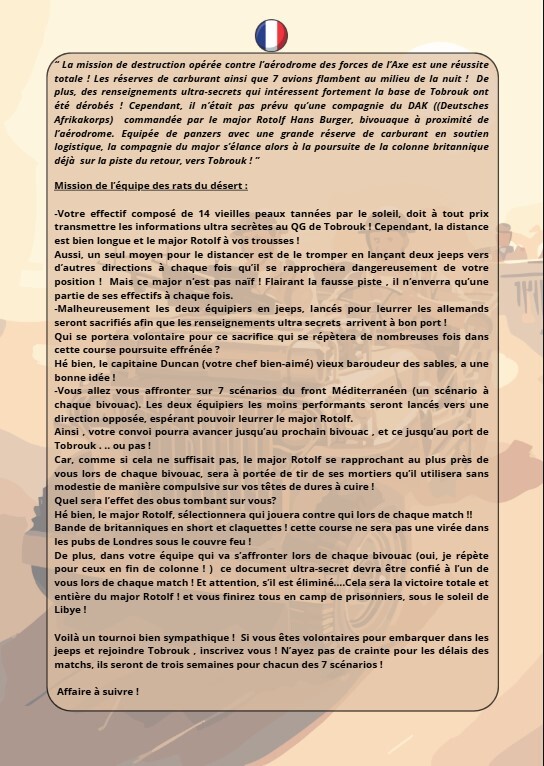 " La mission de destruction opérée contre l'aérodrome des forces de l'Axe est une réussite totale ! Les réserves de carburant ainsi que 7 avions flambent au milieu de la nuit ! De plus, des renseignements ultra-secrets qui intéressent fortement la base de Tobrouk ont été dérobés ! Cependant, il n'était pas prévu qu'une compagnie du DAK ((Deutsches Afrikakorps) commandée par le major Rotolf Hans Burger, bivouaque à proximité de l'aérodrome. Equipée de panzers avec une grande réserve de carburant en soutien logistique, la compagnie du major s'élance alors à la poursuite de la colonne britannique déjà sur la piste du retour, vers Tobrouk ! "

Mission de l'équipe des rats du désert :

-Votre effectif composé de 14 vieilles peaux tannées par le soleil, doit à tout prix transmettre les informations ultra secrètes au QG de Tobrouk ! Cependant, la distance est bien longue et le major Rotolf à vos trousses !
Aussi, un seul moyen pour le distancer est de le tromper en lançant deux jeeps vers d'autres directions à chaque fois qu'il se rapprochera dangereusement de votre position ! Mais ce major n'est pas naïf ! Flairant la fausse piste , il n'enverra qu'une partie de ses effectifs à chaque fois.
-Malheureusement les deux équipiers en jeeps, lancés pour leurrer les allemands seront sacrifiés afin que les renseignements ultra secrets arrivent à bon port !
Qui se portera volontaire pour ce sacrifice qui se répètera de nombreuses fois dans cette course poursuite effrénée ?
Hé bien, le capitaine Duncan (votre chef bien-aimé) vieux baroudeur des sables, a une bonne idée !
-Vous allez vous affronter sur 7 scénarios du front Méditerranéen (un scénario à chaque bivouac). Les deux équipiers les moins performants seront lancés vers une direction opposée, espérant pouvoir leurrer le major Rotolf.
Ainsi , votre convoi pourra avancer jusqu'au prochain bivouac , et ce jusqu'au port de Tobrouk . .. ou pas !
Car, comme si cela ne suffisait pas, le major Rotolf se rapprochant au plus près de vous lors de chaque bivouac, sera à portée de tir de ses mortiers qu'il utilisera sans modestie de manière compulsive sur vos têtes de dures à cuire !
Quel sera l'effet des obus tombant sur vous?
Hé bien, le major Rotolf, sélectionnera qui jouera contre qui lors de chaque match !!
Bande de britanniques en short et claquettes ! cette course ne sera pas une virée dans les pubs de Londres sous le couvre feu !
De plus, dans votre équipe qui va s'affronter lors de chaque bivouac (oui, je répète pour ceux en fin de colonne ! ) ce document ultra-secret devra être confié à l'un de vous lors de chaque match ! Et attention, s'il est éliminé....Cela sera la victoire totale et entière du major Rotolf ! et vous finirez tous en camp de prisonniers, sous le soleil de Libye !

Voilà un tournoi bien sympathique ! Si vous êtes volontaires pour embarquer dans les jeeps et rejoindre Tobrouk , inscrivez vous ! N'ayez pas de crainte pour les délais des matchs, ils seront de trois semaines pour chacun des 7 scénarios !

Affaire à suivre !